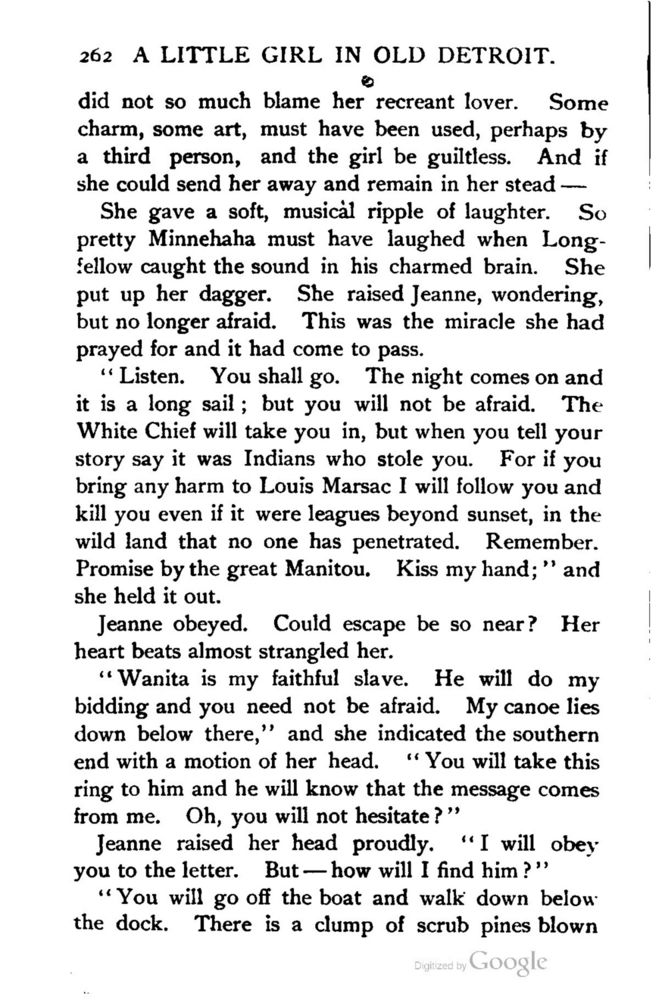 262 A LITTLE GIRL IN OLD DETROIT.

did not so much blame her recreant lover. Some charm, some art, must have been used, perhaps by a third person, and the girl be guiltless. And if she could send her away and remain in her stead —

She gave a soft, musical ripple of laughter. So pretty Minnehaha must have laughed when Longfellow caught the sound in his charmed brain. She put up her dagger. She raised Jeanne, wondering, but no longer afraid. This was the miracle she had prayed for and it had come to pass.

"Listen. You shall go. The night comes on and it is a long sail; but you will not be afraid. The White Chief will take you in, but when you tell your story say it was Indians who stole you. For if you bring any harm to Louis Marsac I will follow you and kill you even if it were leagues beyond sunset, in the wild land that no one has penetrated. Remember. Promise by the great Manitou. Kiss my hand;" and she held it out.

Jeanne obeyed. Could escape be so near? Her heart beats almost strangled her.

"Wanita is my faithful slave. He will do my bidding and you need not be afraid. My canoe lies down below there," and she indicated the southern end with a motion of her head. "You will take this ring to him and he will know that the message comes from me. Oh, you will not hesitate?"

Jeanne raised her head proudly. "I will obey you to the letter. But — how will I find him?"

"You will go off the boat and walk down below the dock. There is a clump of scrub pines blown

Digitized by Google